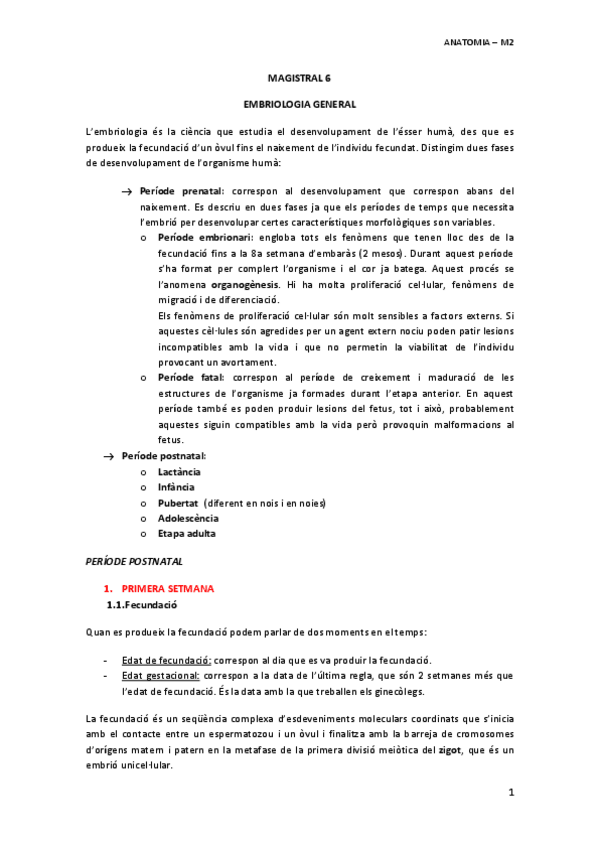 ANATOMIA – M2

MAGISTRAL 6

EMBRIOLOGIA GENERAL

L'embriologia és la ciència que estudia el desenvolupament de l'ésser humà, des que es produeix la fecundació d'un òvul fins el naixement de l'individu fecundat. Distingim dues fases de desenvolupament de l'organisme humà:

→ Període prenatal: correspon al desenvolupament que correspon abans del naixement. Es descriu en dues fases ja que els períodes de temps que necessita l'embrió per desenvolupar certes característiques morfològiques son variables.
o Període embrionari: engloba tots els fenòmens que tenen lloc des de la fecundació fins a la 8a setmana d'embaràs (2 mesos). Durant aquest període s'ha format per complert l'organisme i el cor ja batega. Aquest procés se l'anomena organogènesis. Hi ha molta proliferació cel·lular, fenòmens de migració i de diferenciació.
Els fenòmens de proliferació cel·lular són molt sensibles a factors externs. Si aquestes cèl·lules són agredides per un agent extern nociu poden patir lesions incompatibles amb la vida i que no permetin la viabilitat de l'individu provocant un avortament.
o Període fatal: correspon al període de creixement i maduració de les estructures de l'organisme ja formades durant l'etapa anterior. En aquest període també es poden produir lesions del fetus, tot i això, probablement aquestes siguin compatibles amb la vida però provoquin malformacions al fetus.
→ Període postnatal:
o Lactància
o Infància
o Pubertat (diferent en nois i en noies)
o Adolescència
o Etapa adulta

PERÍODE POSTNATAL

1. PRIMERA SETMANA
1.1.Fecundació

Quan es produeix la fecundació podem parlar de dos moments en el temps:

- Edat de fecundació: correspon al dia que es va produir la fecundació.
- Edat gestacional: correspon a la data de l'última regla, que són 2 setmanes més que l'edat de fecundació. És la data amb la que treballen els ginecòlegs.

La fecundació és un seqüència complexa d'esdeveniments moleculars coordinats que s'inicia amb el contacte entre un espermatozou i un òvul i finalitza amb la barreja de cromosomes d'orígens matern i patern en la metafase de la primera divisió meiòtica del zigot, que és un embrió unicel·lular.

1